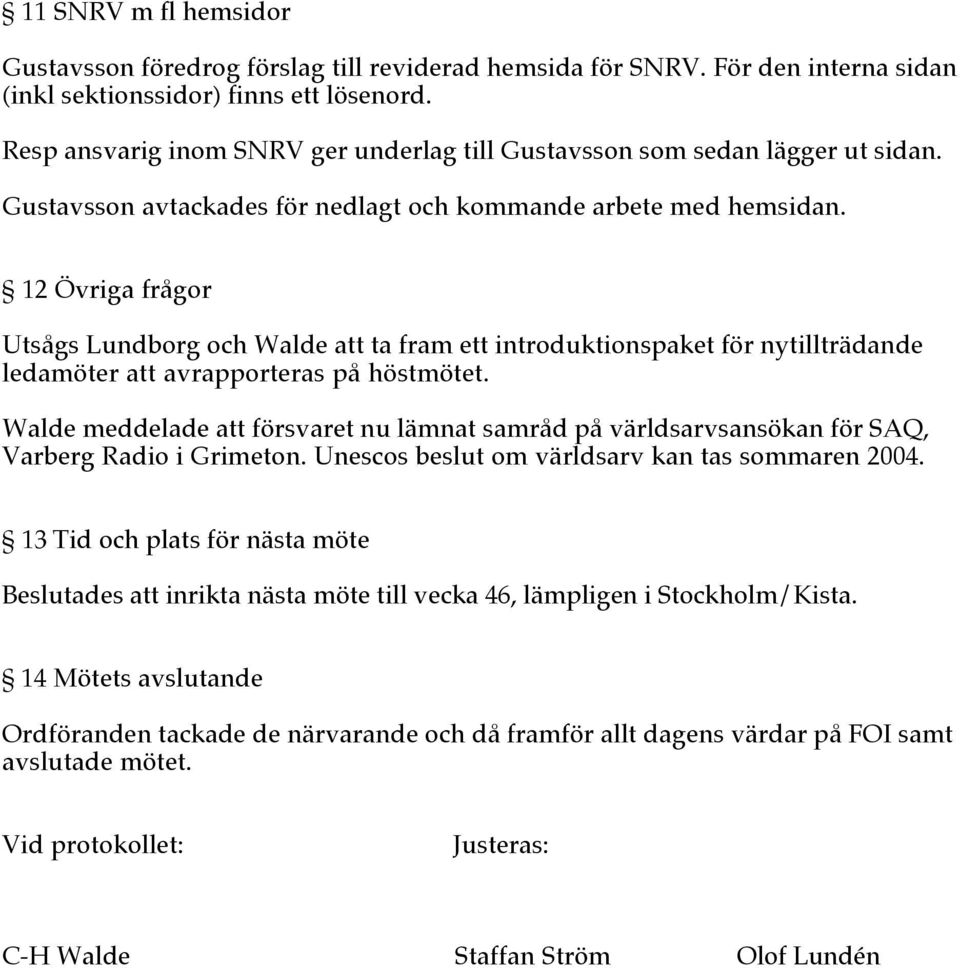 § 11 SNRV m fl hemsidor

Gustavsson föredrog förslag till reviderad hemsida för SNRV. För den interna sidan (inkl sektionssidor) finns ett lösenord.

Resp ansvarig inom SNRV ger underlag till Gustavsson som sedan lägger ut sidan.

Gustavsson avtackades för nedlagt och kommande arbete med hemsidan.

§ 12 Övriga frågor

Utsågs Lundborg och Walde att ta fram ett introduktionspaket för nytillträdande ledamöter att avrapporteras på höstmötet.

Walde meddelade att försvaret nu lämnat samråd på världsarvsansökan för SAQ, Varberg Radio i Grimeton. Unescos beslut om världsarv kan tas sommaren 2004.

§ 13 Tid och plats för nästa möte

Beslutades att inrikta nästa möte till vecka 46, lämpligen i Stockholm/Kista.

§ 14 Mötets avslutande

Ordföranden tackade de närvarande och då framför allt dagens värdar på FOI samt avslutade mötet.

Vid protokollet: Justeras:

C-H Walde Staffan Ström Olof Lundén